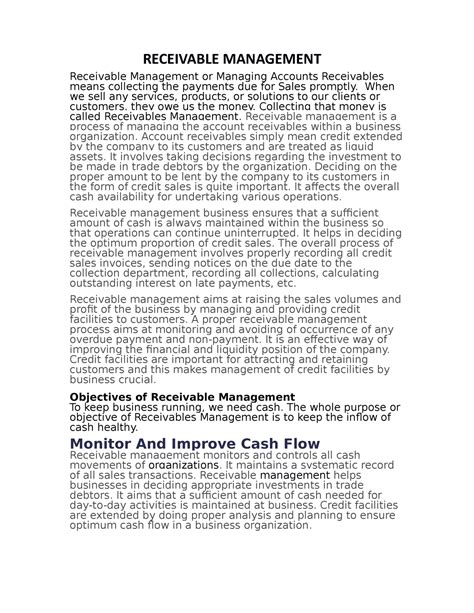 RECEIVABLE MANAGEMENT

Receivable Management or Managing Accounts Receivables means collecting the payments due for Sales promptly. When we sell any services, products, or solutions to our clients or customers, they owe us the money. Collecting that money is called Receivables Management. Receivable management is a process of managing the account receivables within a business organization. Account receivables simply mean credit extended by the company to its customers and are treated as liquid assets. It involves taking decisions regarding the investment to be made in trade debtors by the organization. Deciding on the proper amount to be lent by the company to its customers in the form of credit sales is quite important. It affects the overall cash availability for undertaking various operations.

Receivable management business ensures that a sufficient amount of cash is always maintained within the business so that operations can continue uninterrupted. It helps in deciding the optimum proportion of credit sales. The overall process of receivable management involves properly recording all credit sales invoices, sending notices on the due date to the collection department, recording all collections, calculating outstanding interest on late payments, etc.

Receivable management aims at raising the sales volumes and profit of the business by managing and providing credit facilities to customers. A proper receivable management process aims at monitoring and avoiding of occurrence of any overdue payment and non-payment. It is an effective way of improving the financial and liquidity position of the company. Credit facilities are important for attracting and retaining customers and this makes management of credit facilities by business crucial.

Objectives of Receivable Management
To keep business running, we need cash. The whole purpose or objective of Receivables Management is to keep the inflow of cash healthy.

Monitor And Improve Cash Flow
Receivable management monitors and controls all cash movements of organizations. It maintains a systematic record of all sales transactions. Receivable management helps businesses in deciding appropriate investments in trade debtors. It aims that a sufficient amount of cash needed for day-to-day activities is maintained at business. Credit facilities are extended by doing proper analysis and planning to ensure optimum cash flow in a business organization.